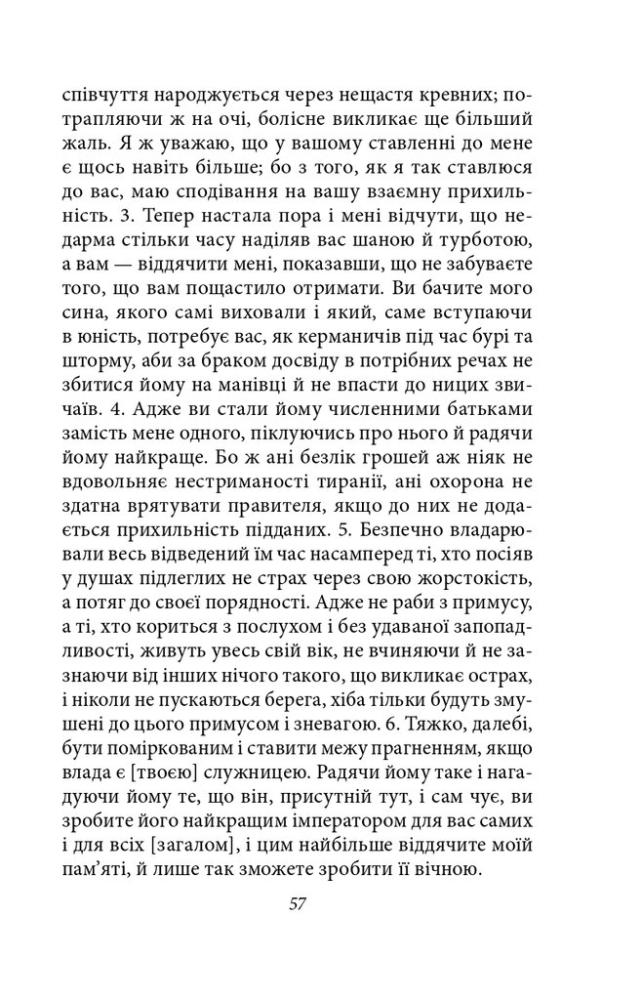 співчуття народжується через нещастя кревних; потрапляючи ж на очі, болісне викликає ще більший жаль. Я ж уважаю, що у вашому ставленні до мене є щось навіть більше; бо з того, як я так ставлюся до вас, маю сподівання на вашу взаємну прихильність. 3. Тепер настала пора і мені відчути, що недарма стільки часу наділяв вас шаною й турботою, а вам — віддячити мені, показавши, що не забуваєте того, що вам пощастило отримати. Ви бачите мого сина, якого самі виховали і який, саме вступаючи в юність, потребує вас, як керманичів під час бурі та шторму, аби за браком досвіду в потрібних речах не збитися йому на манівці й не впасти до ницих звичаїв. 4. Адже ви стали йому численними батьками замість мене одного, піклуючись про нього й радячи йому найкраще. Бо ж ані безлік грошей аж ніяк не вдовольняє нестриманості тиранії, ані охорона не здатна врятувати правителя, якщо до них не додається прихильність підданих. 5. Безпечно владарювали весь відведений їм час насамперед ті, хто посіяв у душах підлеглих не страх через свою жорстокість, а потяг до своєї порядності. Адже не раби з примусу, а ті, хто кориться з послухом і без удаваної запопадливості, живуть увесь свій вік, не вчиняючи й не зазнаючи від інших нічого такого, що викликає острах, і ніколи не пускаються берега, хіба тільки будуть змушені до цього примусом і зневагою. 6. Тяжко, далебі, бути поміркованим і ставити межу прагненням, якщо влада є [твоєю] служницею. Радячи йому таке і нагадуючи йому те, що він, присутній тут, і сам чує, ви зробите його найкращим імператором для вас самих і для всіх [загалом], і цим найбільше віддячите моїй пам'яті, й лише так зможете зробити її вічною.

57